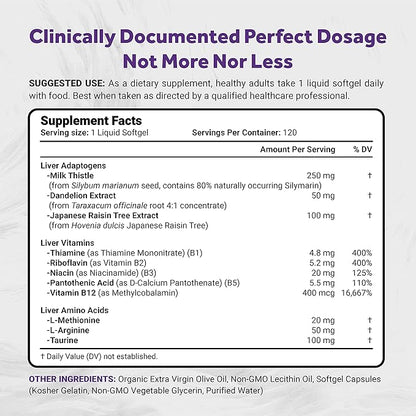 Clinically Documented Perfect Dosage
Not More Nor Less

SUGGESTED USE: As a dietary supplement, healthy adults take 1 liquid softgel daily with food. Best when taken as directed by a qualified healthcare professional.

Supplement Facts
Serving size: 1 Liquid Softgel Servings Per Container: 120

| | Amount Per Serving | % DV |
|---|---|---|
| Liver Adaptogens | | |
| -Milk Thistle (from Silybum marianum seed, contains 80% naturally occurring Silymarin) | 250 mg | † |
| -Dandelion Extract (from Taraxacum officinale root 4:1 concentrate) | 50 mg | † |
| -Japanese Raisin Tree Extract (from Hovenia dulcis Japanese Raisin Tree) | 100 mg | † |
| Liver Vitamins | | |
| -Thiamine (as Thiamine Mononitrate) (B1) | 4.8 mg | 400% |
| -Riboflavin (as Vitamin B2) | 5.2 mg | 400% |
| -Niacin (as Niacinamide) (B3) | 20 mg | 125% |
| -Pantothenic Acid (as D-Calcium Pantothenate) (B5) | 5.5 mg | 110% |
| -Vitamin B12 (as Methylcobalamin) | 400 mcg | 16,667% |
| Liver Amino Acids | | |
| -L-Methionine | 20 mg | † |
| -L-Arginine | 50 mg | † |
| -Taurine | 100 mg | † |

† Daily Value (DV) not established.

OTHER INGREDIENTS: Organic Extra Virgin Olive Oil, Non-GMO Lecithin Oil, Softgel Capsules (Kosher Gelatin, Non-GMO Vegetable Glycerin, Purified Water)